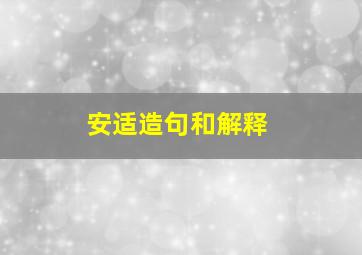 安适造句和解释